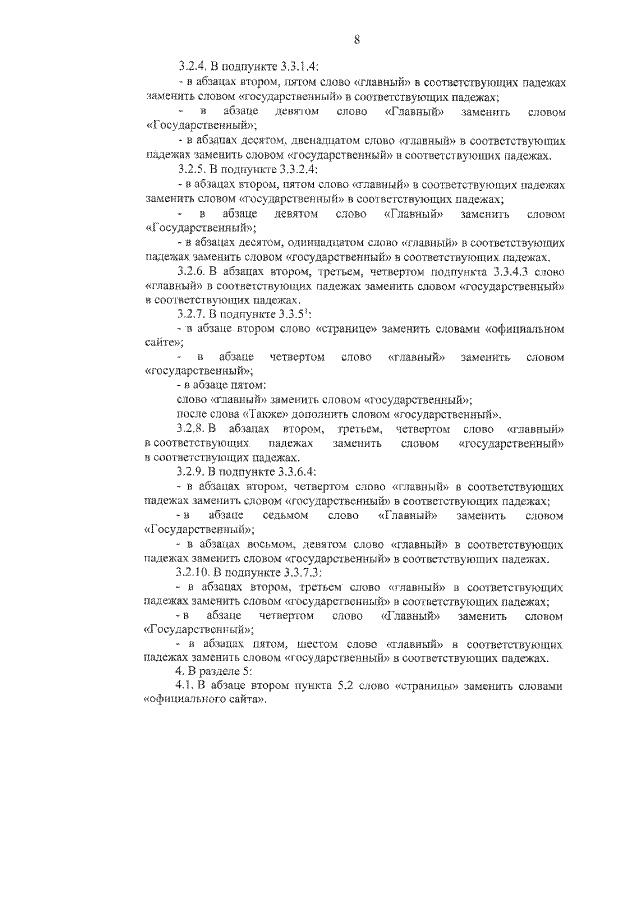 8

3.2.4. В подпункте 3.3.1.4:

- в абзацах втором, пятом слово «главный» в соответствующих падежах заменить словом «государственный» в соответствующих падежах;

- в абзаце девятом слово «Главный» заменить словом «Государственный»;

- в абзацах десятом, двенадцатом слово «главный» в соответствующих падежах заменить словом «государственный» в соответствующих падежах.

3.2.5. В подпункте 3.3.2.4:

- в абзацах втором, пятом слово «главный» в соответствующих падежах заменить словом «государственный» в соответствующих падежах;

- в абзаце девятом слово «Главный» заменить словом «Государственный»;

- в абзацах десятом, одиннадцатом слово «главный» в соответствующих падежах заменить словом «государственный» в соответствующих падежах.

3.2.6. В абзацах втором, третьем, четвертом подпункта 3.3.4.3 слово «главный» в соответствующих падежах заменить словом «государственный» в соответствующих падежах.

3.2.7. В подпункте $3.3.5^1$:

- в абзаце втором слово «странице» заменить словами «официальном сайте»;

- в абзаце четвертом слово «главный» заменить словом «государственный»;

- в абзаце пятом:

слово «главный» заменить словом «государственный»;

после слова «Также» дополнить словом «государственный».

3.2.8. В абзацах втором, третьем, четвертом слово «главный» в соответствующих падежах заменить словом «государственный» в соответствующих падежах.

3.2.9. В подпункте 3.3.6.4:

- в абзацах втором, четвертом слово «главный» в соответствующих падежах заменить словом «государственный» в соответствующих падежах;

- в абзаце седьмом слово «Главный» заменить словом «Государственный»;

- в абзацах восьмом, девятом слово «главный» в соответствующих падежах заменить словом «государственный» в соответствующих падежах.

3.2.10. В подпункте 3.3.7.3:

- в абзацах втором, третьем слово «главный» в соответствующих падежах заменить словом «государственный» в соответствующих падежах;

- в абзаце четвертом слово «Главный» заменить словом «Государственный»;

- в абзацах пятом, шестом слово «главный» в соответствующих падежах заменить словом «государственный» в соответствующих падежах.

4. В разделе 5:

4.1. В абзаце втором пункта 5.2 слово «страницы» заменить словами «официального сайта».